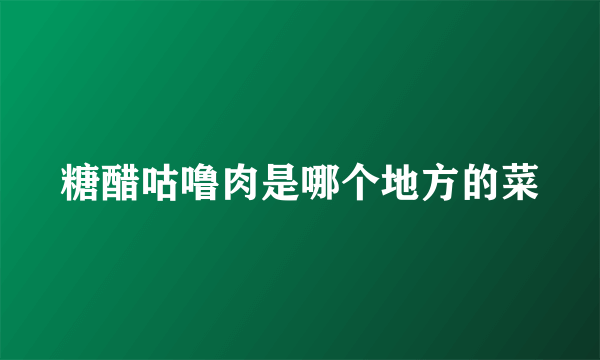 糖醋咕噜肉是哪个地方的菜